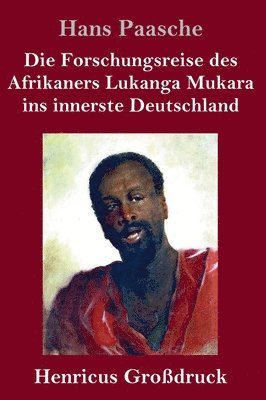 Hans Paasche

Die Forschungsreise des Afrikaners Lukanga Mukara ins innerste Deutschland

Henricus Großdruck